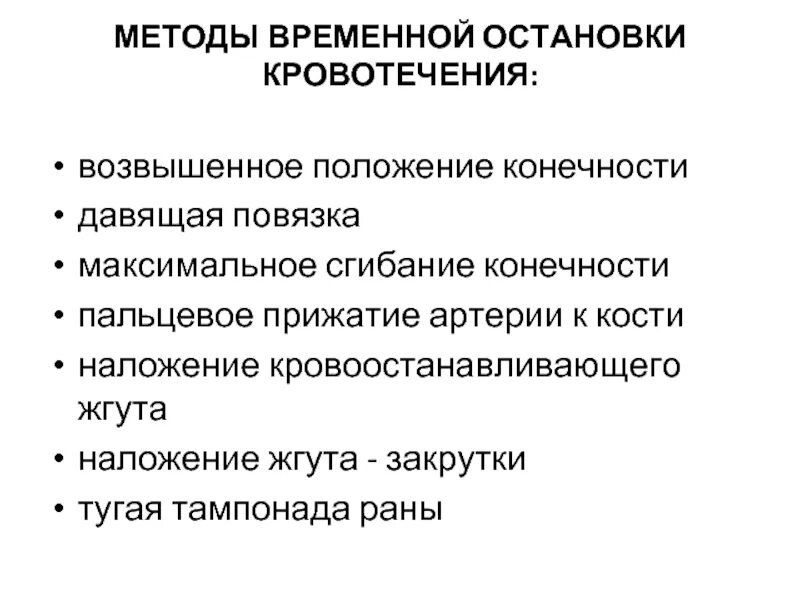 МЕТОДЫ ВРЕМЕННОЙ ОСТАНОВКИ КРОВОТЕЧЕНИЯ:

• возвышенное положение конечности
• давящая повязка
• максимальное сгибание конечности
• пальцевое прижатие артерии к кости
• наложение кровоостанавливающего жгута
• наложение жгута - закрутки
• тугая тампонада раны